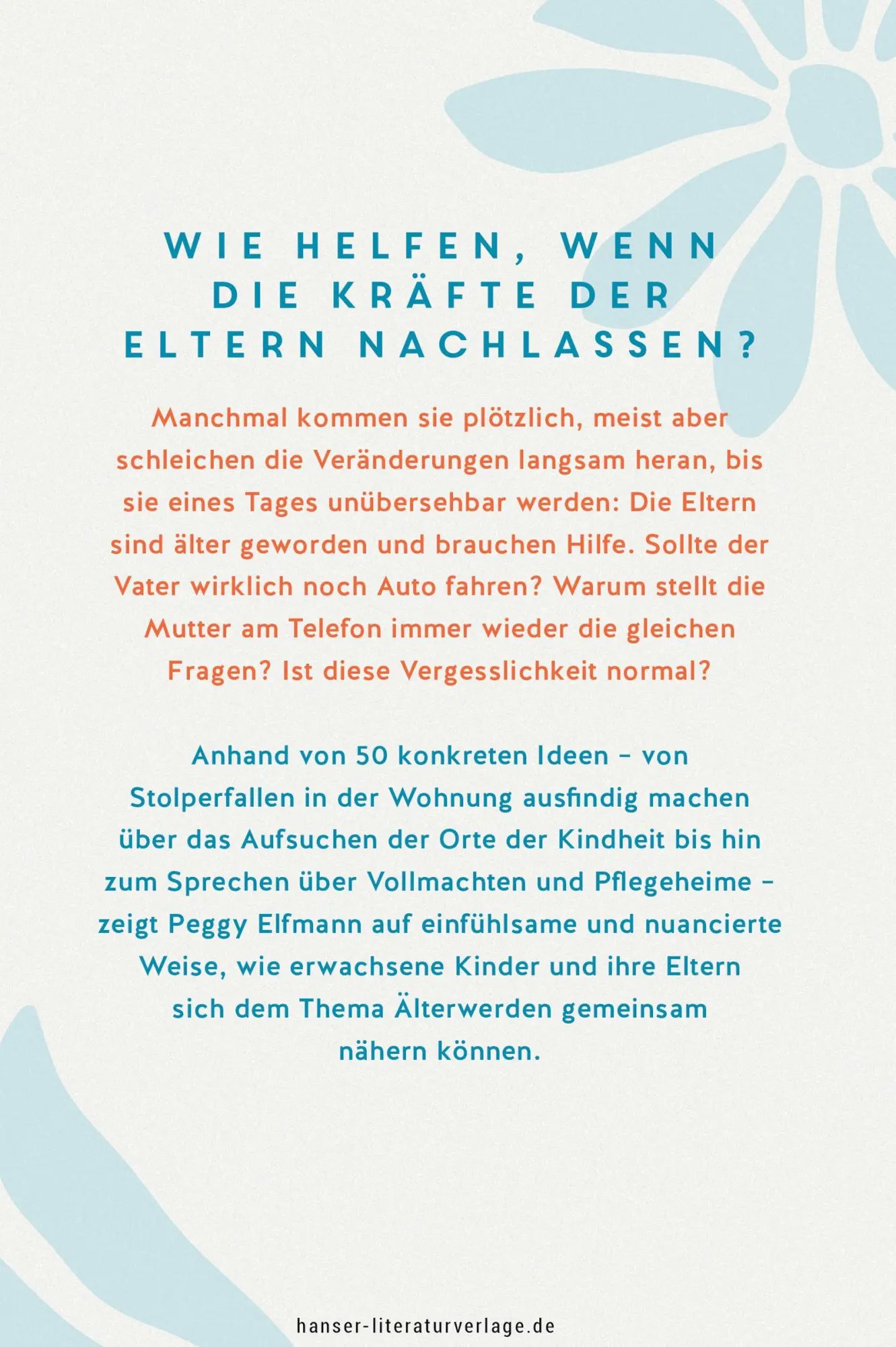 WIE HELFEN, WENN DIE KRÄFTE DER ELTERN NACHLASSEN?

Manchmal kommen sie plötzlich, meist aber schleichen die Veränderungen langsam heran, bis sie eines Tages unübersehbar werden: Die Eltern sind älter geworden und brauchen Hilfe. Sollte der Vater wirklich noch Auto fahren? Warum stellt die Mutter am Telefon immer wieder die gleichen Fragen? Ist diese Vergesslichkeit normal?

Anhand von 50 konkreten Ideen – von Stolperfallen in der Wohnung ausfindig machen über das Aufsuchen der Orte der Kindheit bis hin zum Sprechen über Vollmachten und Pflegeheime – zeigt Peggy Elfmann auf einfühlsame und nuancierte Weise, wie erwachsene Kinder und ihre Eltern sich dem Thema Älterwerden gemeinsam nähern können.

hanser-literaturverlage.de